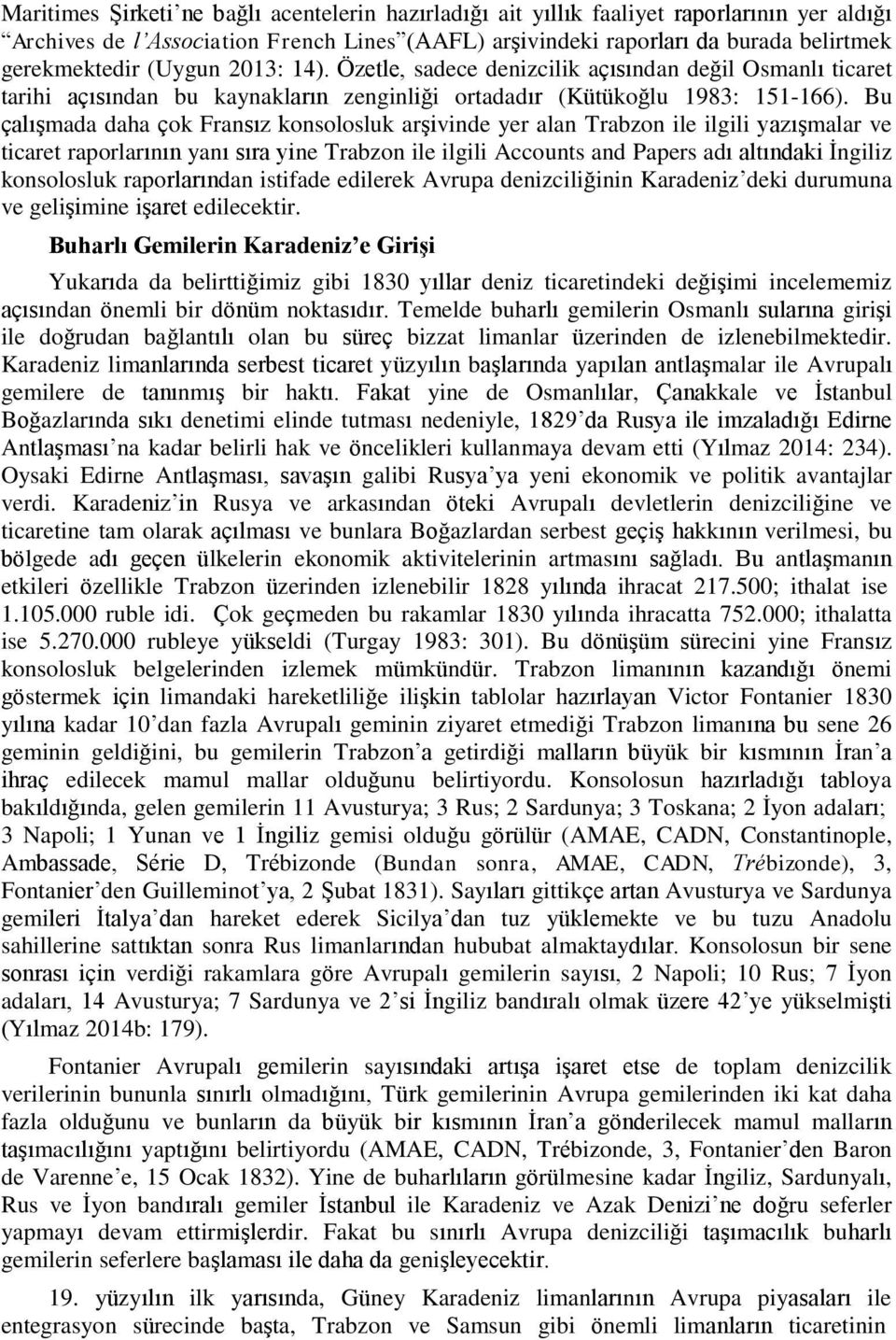 Maritimes Şirketi'ne bağlı acentelerin hazırladığı ait yıllık faaliyet raporlarının yer aldığı "Archives de l'Association French Lines"(AAFL) arşivindeki raporları da burada belirtmek gerekmektedir (Uygun 2013: 14). Özetle, sadece denizcilik açısından değil Osmanlı ticaret tarihi açısından bu kaynakların zenginliği ortadadır (Kütükoğlu 1983: 151-166). Bu çalışmada daha çok Fransız konsolosluk arşivinde yer alan Trabzon ile ilgili yazışmalar ve ticaret raporlarının yanı sıra yine Trabzon ile ilgili Accounts and Papers adı altındaki İngiliz konsolosluk raporlarından istifade edilerek Avrupa denizciliğinin Karadeniz'deki durumuna ve gelişimine işaret edilecektir.

Buharlı Gemilerin Karadeniz'e Girişi

Yukarıda da belirttiğimiz gibi 1830 yıllar deniz ticaretindeki değişimi incelememiz açısından önemli bir dönüm noktasıdır. Temelde buharlı gemilerin Osmanlı sularına girişi ile doğrudan bağlantılı olan bu süreç bizzat limanlar üzerinden de izlenebilmektedir. Karadeniz limanlarında serbest ticaret yüzyılın başlarında yapılan antlaşmalar ile Avrupalı gemilere de tanınmış bir haktı. Fakat yine de Osmanlılar, Çanakkale ve İstanbul Boğazlarında sıkı denetimi elinde tutması nedeniyle, 1829'da Rusya ile imzaladığı Edirne Antlaşması'na kadar belirli hak ve öncelikleri kullanmaya devam etti (Yılmaz 2014: 234). Oysaki Edirne Antlaşması, savaşın galibi Rusya'ya yeni ekonomik ve politik avantajlar verdi. Karadeniz'in Rusya ve arkasından öteki Avrupalı devletlerin denizciliğine ve ticaretine tam olarak açılması ve bunlara Boğazlardan serbest geçiş hakkının verilmesi, bu bölgede adı geçen ülkelerin ekonomik aktivitelerinin artmasını sağladı. Bu antlaşmanın etkileri özellikle Trabzon üzerinden izlenebilir 1828 yılında ihracat 217.500; ithalat ise 1.105.000 ruble idi. Çok geçmeden bu rakamlar 1830 yılında ihracatta 752.000; ithalatta ise 5.270.000 rubleye yükseldi (Turgay 1983: 301). Bu dönüşüm sürecini yine Fransız konsolosluk belgelerinden izlemek mümkündür. Trabzon limanının kazandığı önemi göstermek için limandaki hareketliliğe ilişkin tablolar hazırlayan Victor Fontanier 1830 yılına kadar 10'dan fazla Avrupalı geminin ziyaret etmediği Trabzon limanına bu sene 26 geminin geldiğini, bu gemilerin Trabzon'a getirdiği malların büyük bir kısmının İran'a ihraç edilecek mamul mallar olduğunu belirtiyordu. Konsolosun hazırladığı tabloya bakıldığında, gelen gemilerin 11 Avusturya; 3 Rus; 2 Sardunya; 3 Toskana; 2 İyon adaları; 3 Napoli; 1 Yunan ve 1 İngiliz gemisi olduğu görülür (AMAE, CADN, Constantinople, Ambassade, Série D, Trébizonde (Bundan sonra, AMAE, CADN, Trébizonde), 3, Fontanier'den Guilleminot'ya, 2 Şubat 1831). Sayıları gittikçe artan Avusturya ve Sardunya gemileri İtalya'dan hareket ederek Sicilya'dan tuz yüklemekte ve bu tuzu Anadolu sahillerine sattıktan sonra Rus limanlarından hububat almaktaydılar. Konsolosun bir sene sonrası için verdiği rakamlara göre Avrupalı gemilerin sayısı, 2 Napoli; 10 Rus; 7 İyon adaları, 14 Avusturya; 7 Sardunya ve 2'si İngiliz bandıralı olmak üzere 42'ye yükselmişti (Yılmaz 2014b: 179).

Fontanier Avrupalı gemilerin sayısındaki artışa işaret etse de toplam denizcilik verilerinin bununla sınırlı olmadığını, Türk gemilerinin Avrupa gemilerinden iki kat daha fazla olduğunu ve bunların da büyük bir kısmının İran'a gönderilecek mamul malların taşımacılığını yaptığını belirtiyordu (AMAE, CADN, Trébizonde, 3, Fontanier'den Baron de Varenne'e, 15 Ocak 1832). Yine de buharlıların görülmesine kadar İngiliz, Sardunyalı, Rus ve İyon bandıralı gemiler İstanbul ile Karadeniz ve Azak Denizi'ne doğru seferler yapmayı devam ettirmişlerdir. Fakat bu sınırlı Avrupa denizciliği taşımacılık buharlı gemilerin seferlere başlaması ile daha da genişleyecektir.

19. yüzyılın ilk yarısında, Güney Karadeniz limanlarının Avrupa piyasaları ile entegrasyon sürecinde başta, Trabzon ve Samsun gibi önemli limanların ticaretinin